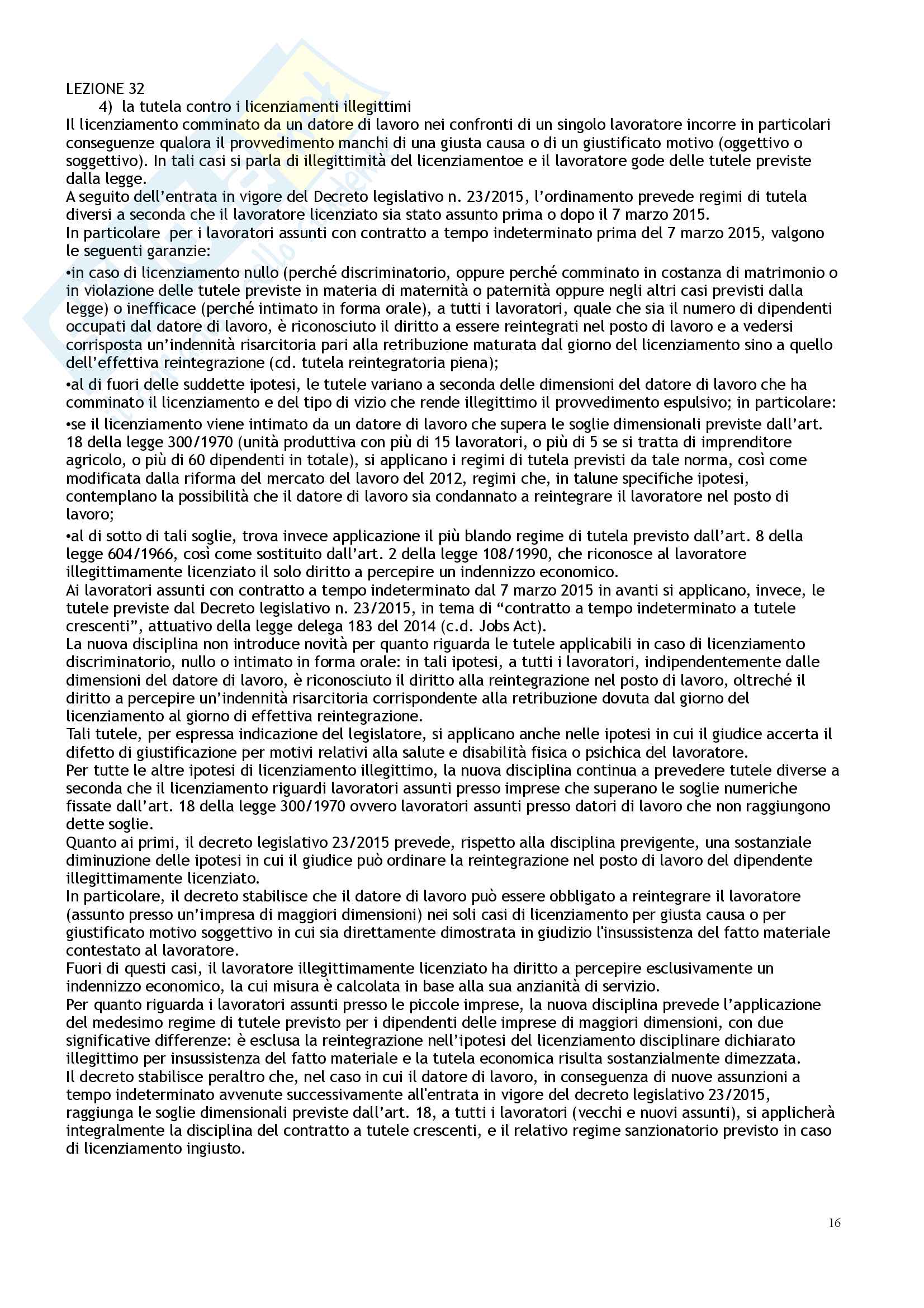 LEZIONE 32

4) la tutela contro i licenziamenti illegittimi

Il licenziamento comminato da un datore di lavoro nei confronti di un singolo lavoratore incorre in particolari conseguenze qualora il provvedimento manchi di una giusta causa o di un giustificato motivo (oggettivo o soggettivo). In tali casi si parla di illegittimità del licenziamentoe e il lavoratore gode delle tutele previste dalla legge.

A seguito dell'entrata in vigore del Decreto legislativo n. 23/2015, l'ordinamento prevede regimi di tutela diversi a seconda che il lavoratore licenziato sia stato assunto prima o dopo il 7 marzo 2015.

In particolare per i lavoratori assunti con contratto a tempo indeterminato prima del 7 marzo 2015, valgono le seguenti garanzie:

•in caso di licenziamento nullo (perché discriminatorio, oppure perché comminato in costanza di matrimonio o in violazione delle tutele previste in materia di maternità o paternità oppure negli altri casi previsti dalla legge) o inefficace (perché intimato in forma orale), a tutti i lavoratori, quale che sia il numero di dipendenti occupati dal datore di lavoro, è riconosciuto il diritto a essere reintegrati nel posto di lavoro e a vedersi corrisposta un'indennità risarcitoria pari alla retribuzione maturata dal giorno del licenziamento sino a quello dell'effettiva reintegrazione (cd. tutela reintegratoria piena);

•al di fuori delle suddette ipotesi, le tutele variano a seconda delle dimensioni del datore di lavoro che ha comminato il licenziamento e del tipo di vizio che rende illegittimo il provvedimento espulsivo; in particolare:

•se il licenziamento viene intimato da un datore di lavoro che supera le soglie dimensionali previste dall'art. 18 della legge 300/1970 (unità produttiva con più di 15 lavoratori, o più di 5 se si tratta di imprenditore agricolo, o più di 60 dipendenti in totale), si applicano i regimi di tutela previsti da tale norma, così come modificata dalla riforma del mercato del lavoro del 2012, regimi che, in talune specifiche ipotesi, contemplano la possibilità che il datore di lavoro sia condannato a reintegrare il lavoratore nel posto di lavoro;

•al di sotto di tali soglie, trova invece applicazione il più blando regime di tutela previsto dall'art. 8 della legge 604/1966, così come sostituito dall'art. 2 della legge 108/1990, che riconosce al lavoratore illegittimamente licenziato il solo diritto a percepire un indennizzo economico.

Ai lavoratori assunti con contratto a tempo indeterminato dal 7 marzo 2015 in avanti si applicano, invece, le tutele previste dal Decreto legislativo n. 23/2015, in tema di "contratto a tempo indeterminato a tutele crescenti", attuativo della legge delega 183 del 2014 (c.d. Jobs Act).

La nuova disciplina non introduce novità per quanto riguarda le tutele applicabili in caso di licenziamento discriminatorio, nullo o intimato in forma orale: in tali ipotesi, a tutti i lavoratori, indipendentemente dalle dimensioni del datore di lavoro, è riconosciuto il diritto alla reintegrazione nel posto di lavoro, oltreché il diritto a percepire un'indennità risarcitoria corrispondente alla retribuzione dovuta dal giorno del licenziamento al giorno di effettiva reintegrazione.

Tali tutele, per espressa indicazione del legislatore, si applicano anche nelle ipotesi in cui il giudice accerta il difetto di giustificazione per motivi relativi alla salute e disabilità fisica o psichica del lavoratore.

Per tutte le altre ipotesi di licenziamento illegittimo, la nuova disciplina continua a prevedere tutele diverse a seconda che il licenziamento riguardi lavoratori assunti presso imprese che superano le soglie numeriche fissate dall'art. 18 della legge 300/1970 ovvero lavoratori assunti presso datori di lavoro che non raggiungono dette soglie.

Quanto ai primi, il decreto legislativo 23/2015 prevede, rispetto alla disciplina previgente, una sostanziale diminuzione delle ipotesi in cui il giudice può ordinare la reintegrazione nel posto di lavoro del dipendente illegittimamente licenziato.

In particolare, il decreto stabilisce che il datore di lavoro può essere obbligato a reintegrare il lavoratore (assunto presso un'impresa di maggiori dimensioni) nei soli casi di licenziamento per giusta causa o per giustificato motivo soggettivo in cui sia direttamente dimostrata in giudizio l'insussistenza del fatto materiale contestato al lavoratore.

Fuori di questi casi, il lavoratore illegittimamente licenziato ha diritto a percepire esclusivamente un indennizzo economico, la cui misura è calcolata in base alla sua anzianità di servizio.

Per quanto riguarda i lavoratori assunti presso le piccole imprese, la nuova disciplina prevede l'applicazione del medesimo regime di tutele previsto per i dipendenti delle imprese di maggiori dimensioni, con due significative differenze: è esclusa la reintegrazione nell'ipotesi del licenziamento disciplinare dichiarato illegittimo per insussistenza del fatto materiale e la tutela economica risulta sostanzialmente dimezzata.

Il decreto stabilisce peraltro che, nel caso in cui il datore di lavoro, in conseguenza di nuove assunzioni a tempo indeterminato avvenute successivamente all'entrata in vigore del decreto legislativo 23/2015, raggiunga le soglie dimensionali previste dall'art. 18, a tutti i lavoratori (vecchi e nuovi assunti), si applicherà integralmente la disciplina del contratto a tutele crescenti, e il relativo regime sanzionatorio previsto in caso di licenziamento ingiusto.

16